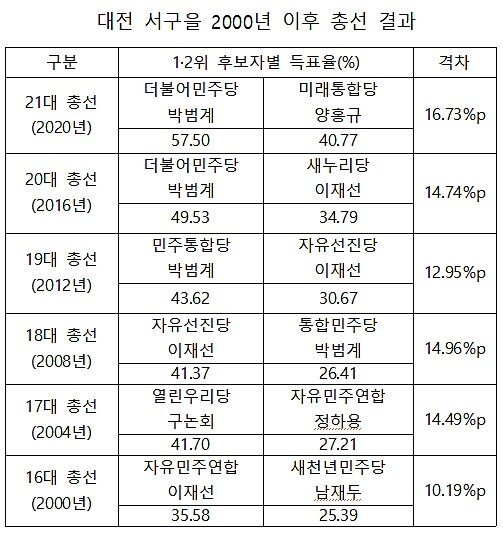 대전 서구을 2000년 이후 총선 결과

| 구분 | 1·2위 후보자별 득표율(%) | | 격차 |
|---|---|---|---|
| 21대 총선 (2020년) | 더불어민주당 박범계 | 미래통합당 양홍규 | 16.73%p |
| | 57.50 | 40.77 | |
| 20대 총선 (2016년) | 더불어민주당 박범계 | 새누리당 이재선 | 14.74%p |
| | 49.53 | 34.79 | |
| 19대 총선 (2012년) | 민주통합당 박범계 | 자유선진당 이재선 | 12.95%p |
| | 43.62 | 30.67 | |
| 18대 총선 (2008년) | 자유선진당 이재선 | 통합민주당 박범계 | 14.96%p |
| | 41.37 | 26.41 | |
| 17대 총선 (2004년) | 열린우리당 구논회 | 자유민주연합 정하용 | 14.49%p |
| | 41.70 | 27.21 | |
| 16대 총선 (2000년) | 자유민주연합 이재선 | 새천년민주당 남재두 | 10.19%p |
| | 35.58 | 25.39 | |